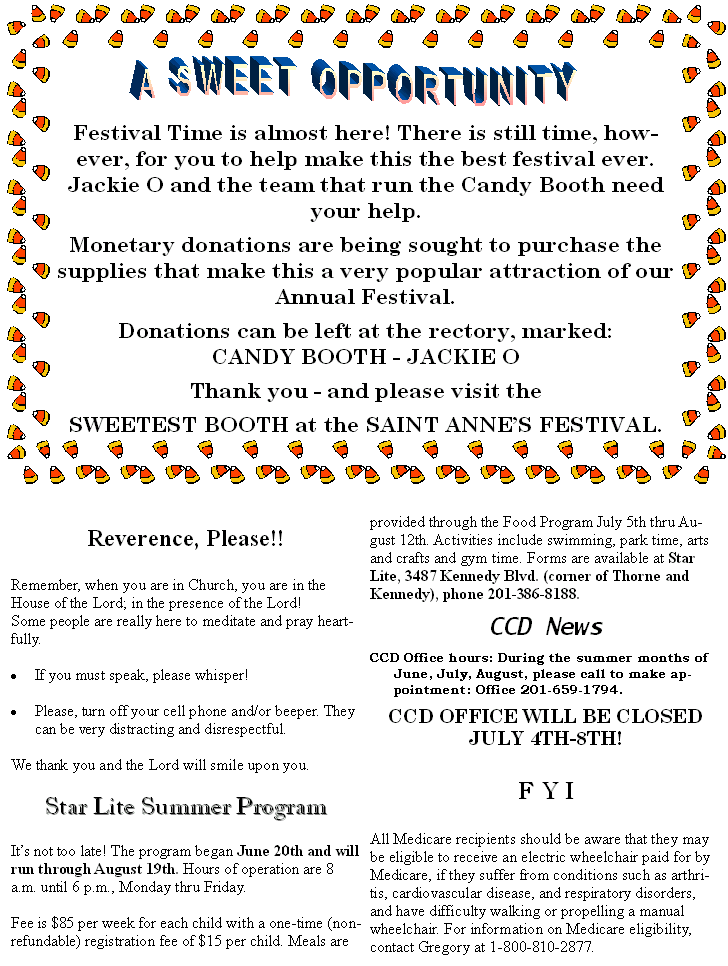 A SWEET OPPORTUNITY

Festival Time is almost here! There is still time, however, for you to help make this the best festival ever. Jackie O and the team that run the Candy Booth need your help.

Monetary donations are being sought to purchase the supplies that make this a very popular attraction of our Annual Festival.

Donations can be left at the rectory, marked:
CANDY BOOTH - JACKIE O

Thank you - and please visit the
SWEETEST BOOTH at the SAINT ANNE'S FESTIVAL.

Reverence, Please!!

Remember, when you are in Church, you are in the House of the Lord; in the presence of the Lord!
Some people are really here to meditate and pray heartfully.

• If you must speak, please whisper!

• Please, turn off your cell phone and/or beeper. They can be very distracting and disrespectful.

We thank you and the Lord will smile upon you.

Star Lite Summer Program

It's not too late! The program began June 20th and will run through August 19th. Hours of operation are 8 a.m. until 6 p.m., Monday thru Friday.

Fee is $85 per week for each child with a one-time (non-refundable) registration fee of $15 per child. Meals are provided through the Food Program July 5th thru August 12th. Activities include swimming, park time, arts and crafts and gym time. Forms are available at Star Lite, 3487 Kennedy Blvd. (corner of Thorne and Kennedy), phone 201-386-8188.

CCD News

CCD Office hours: During the summer months of June, July, August, please call to make appointment: Office 201-659-1794.

CCD OFFICE WILL BE CLOSED JULY 4TH-8TH!

F Y I

All Medicare recipients should be aware that they may be eligible to receive an electric wheelchair paid for by Medicare, if they suffer from conditions such as arthritis, cardiovascular disease, and respiratory disorders, and have difficulty walking or propelling a manual wheelchair. For information on Medicare eligibility, contact Gregory at 1-800-810-2877.